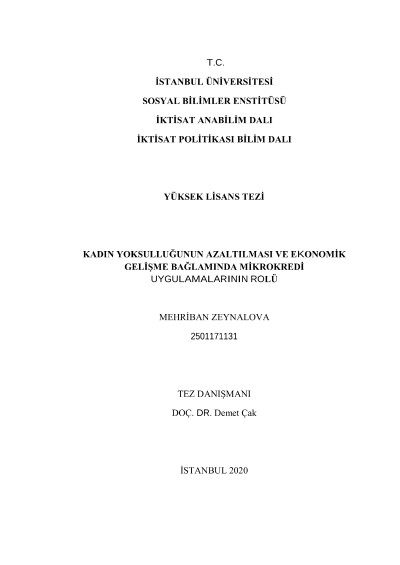 T.C.

İSTANBUL ÜNİVERSİTESİ

SOSYAL BİLİMLER ENSTİTÜSÜ

İKTİSAT ANABİLİM DALI

İKTİSAT POLİTİKASI BİLİM DALI

YÜKSEK LİSANS TEZİ

KADIN YOKSULLUĞUNUN AZALTILMASI VE EKONOMİK GELİŞME BAĞLAMINDA MİKROKREDİ UYGULAMALARININ ROLÜ

MEHRİBAN ZEYNALOVA

2501171131

TEZ DANIŞMANI

DOÇ. DR. Demet Çak

İSTANBUL 2020